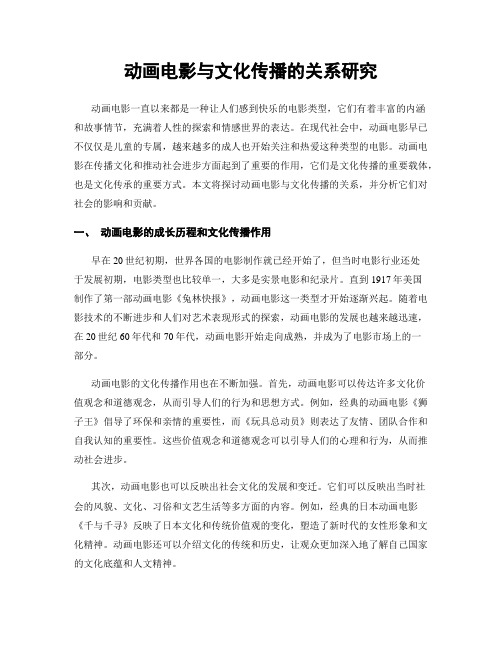 动画电影与文化传播的关系研究

动画电影一直以来都是一种让人们感到快乐的电影类型，它们有着丰富的内涵和故事情节，充满着人性的探索和情感世界的表达。在现代社会中，动画电影早已不仅仅是儿童的专属，越来越多的成人也开始关注和热爱这种类型的电影。动画电影在传播文化和推动社会进步方面起到了重要的作用，它们是文化传播的重要载体，也是文化传承的重要方式。本文将探讨动画电影与文化传播的关系，并分析它们对社会的影响和贡献。

一、 动画电影的成长历程和文化传播作用

早在20世纪初期，世界各国的电影制作就已经开始了，但当时电影行业还处于发展初期，电影类型也比较单一，大多是实景电影和纪录片。直到1917年美国制作了第一部动画电影《兔林快报》，动画电影这一类型才开始逐渐兴起。随着电影技术的不断进步和人们对艺术表现形式的探索，动画电影的发展也越来越迅速，在20世纪60年代和70年代，动画电影开始走向成熟，并成为了电影市场上的一部分。

动画电影的文化传播作用也在不断加强。首先，动画电影可以传达许多文化价值观念和道德观念，从而引导人们的行为和思想方式。例如，经典的动画电影《狮子王》倡导了环保和亲情的重要性，而《玩具总动员》则表达了友情、团队合作和自我认知的重要性。这些价值观念和道德观念可以引导人们的心理和行为，从而推动社会进步。

其次，动画电影也可以反映出社会文化的发展和变迁。它们可以反映出当时社会的风貌、文化、习俗和文艺生活等多方面的内容。例如，经典的日本动画电影《千与千寻》反映了日本文化和传统价值观的变化，塑造了新时代的女性形象和文化精神。动画电影还可以介绍文化的传统和历史，让观众更加深入地了解自己国家的文化底蕴和人文精神。